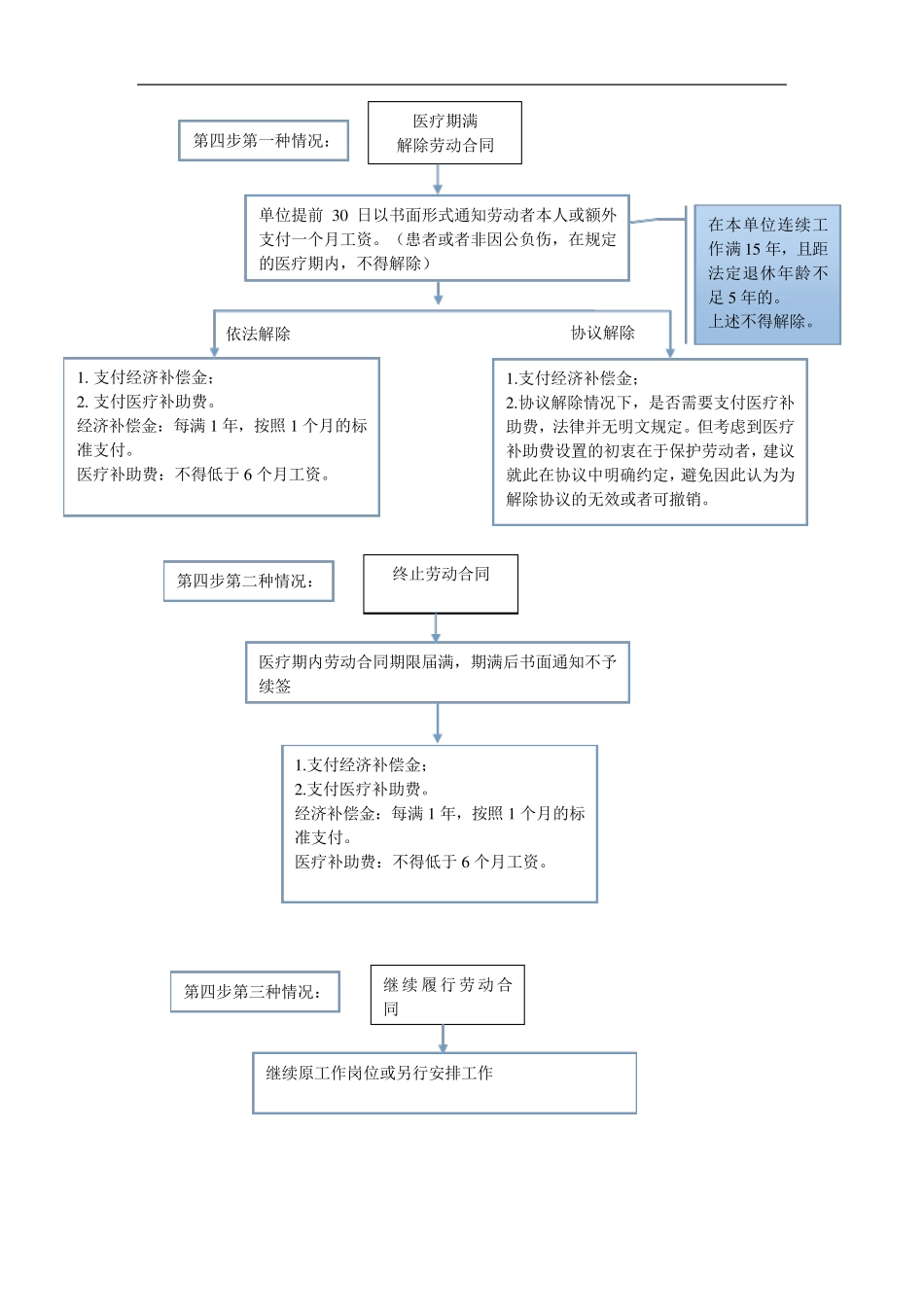 第四步第一种情况：

医疗期满
解除劳动合同

单位提前 30 日以书面形式通知劳动者本人或额外支付一个月工资。（患者或者非因公负伤，在规定的医疗期内，不得解除）

在本单位连续工作满 15 年，且距法定退休年龄不足 5 年的。
上述不得解除。

依法解除

协议解除

1. 支付经济补偿金；
2. 支付医疗补助费。
经济补偿金：每满 1 年，按照 1 个月的标准支付。
医疗补助费：不得低于 6 个月工资。

1.支付经济补偿金；
2.协议解除情况下，是否需要支付医疗补助费，法律并无明文规定。但考虑到医疗补助费设置的初衷在于保护劳动者，建议就此在协议中明确约定，避免因此认为为解除协议的无效或者可撤销。

第四步第二种情况：

终止劳动合同

医疗期内劳动合同期限届满，期满后书面通知不予续签

1.支付经济补偿金；
2.支付医疗补助费。
经济补偿金：每满 1 年，按照 1 个月的标准支付。
医疗补助费：不得低于 6 个月工资。

第四步第三种情况：

继续履行劳动合同

继续原工作岗位或另行安排工作